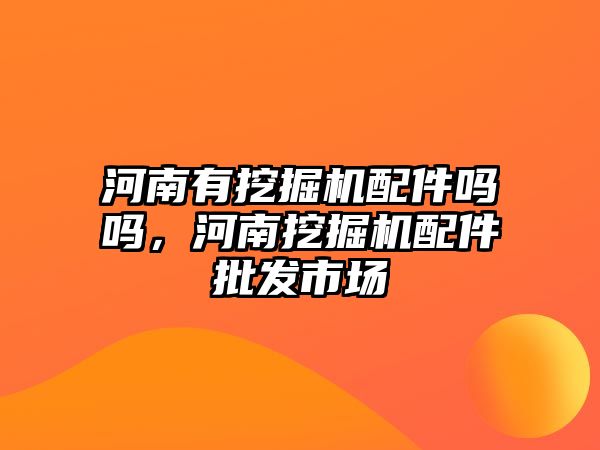 河南有挖掘机配件吗吗，河南挖掘机配件批发市场